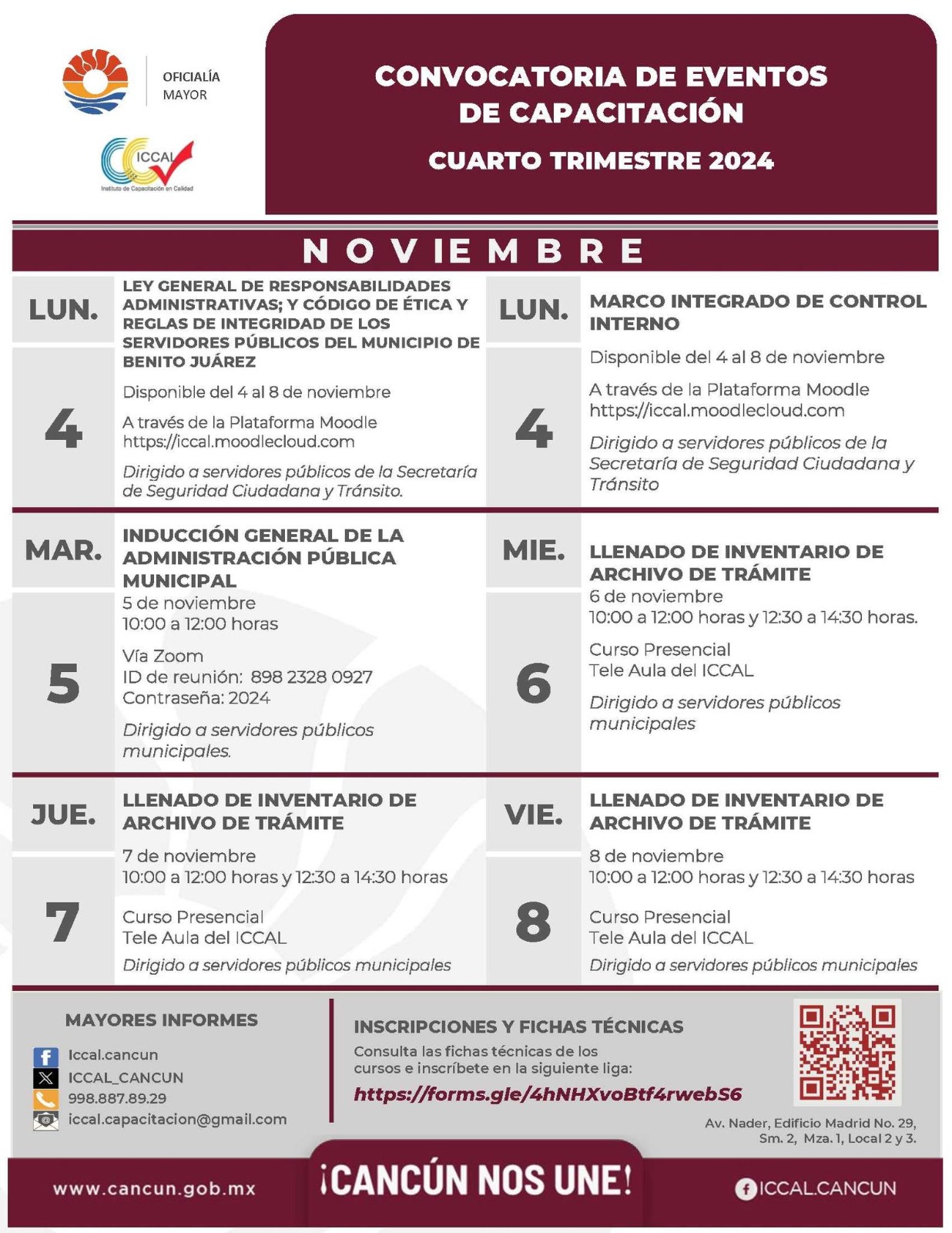 OFICIALÍA MAYOR

ICCAL
Instituto de Capacitación en Calidad

CONVOCATORIA DE EVENTOS DE CAPACITACIÓN

CUARTO TRIMESTRE 2024

NOVIEMBRE

LUN.
4

LEY GENERAL DE RESPONSABILIDADES ADMINISTRATIVAS; Y CÓDIGO DE ÉTICA Y REGLAS DE INTEGRIDAD DE LOS SERVIDORES PÚBLICOS DEL MUNICIPIO DE BENITO JUÁREZ

Disponible del 4 al 8 de noviembre

A través de la Plataforma Moodle
https://iccal.moodlecloud.com

Dirigido a servidores públicos de la Secretaría de Seguridad Ciudadana y Tránsito.

LUN.
4

MARCO INTEGRADO DE CONTROL INTERNO

Disponible del 4 al 8 de noviembre

A través de la Plataforma Moodle
https://iccal.moodlecloud.com

Dirigido a servidores públicos de la Secretaría de Seguridad Ciudadana y Tránsito

MAR.
5

INDUCCIÓN GENERAL DE LA ADMINISTRACIÓN PÚBLICA MUNICIPAL
5 de noviembre
10:00 a 12:00 horas

Vía Zoom
ID de reunión: 898 2328 0927
Contraseña: 2024

Dirigido a servidores públicos municipales.

MIE.
6

LLENADO DE INVENTARIO DE ARCHIVO DE TRÁMITE
6 de noviembre
10:00 a 12:00 horas y 12:30 a 14:30 horas.

Curso Presencial
Tele Aula del ICCAL

Dirigido a servidores públicos municipales

JUE.
7

LLENADO DE INVENTARIO DE ARCHIVO DE TRÁMITE
7 de noviembre
10:00 a 12:00 horas y 12:30 a 14:30 horas

Curso Presencial
Tele Aula del ICCAL

Dirigido a servidores públicos municipales

VIE.
8

LLENADO DE INVENTARIO DE ARCHIVO DE TRÁMITE
8 de noviembre
10:00 a 12:00 horas y 12:30 a 14:30 horas

Curso Presencial
Tele Aula del ICCAL

Dirigido a servidores públicos municipales

MAYORES INFORMES
Iccal.cancun
ICCAL_CANCUN
998.887.89.29
iccal.capacitacion@gmail.com

INSCRIPCIONES Y FICHAS TÉCNICAS
Consulta las fichas técnicas de los cursos e inscríbete en la siguiente liga:
https://forms.gle/4hNHXvoBtf4rwebS6

Av. Nader, Edificio Madrid No. 29, Sm. 2, Mza. 1, Local 2 y 3.

www.cancun.gob.mx

¡CANCÚN NOS UNE!

ICCAL.CANCUN